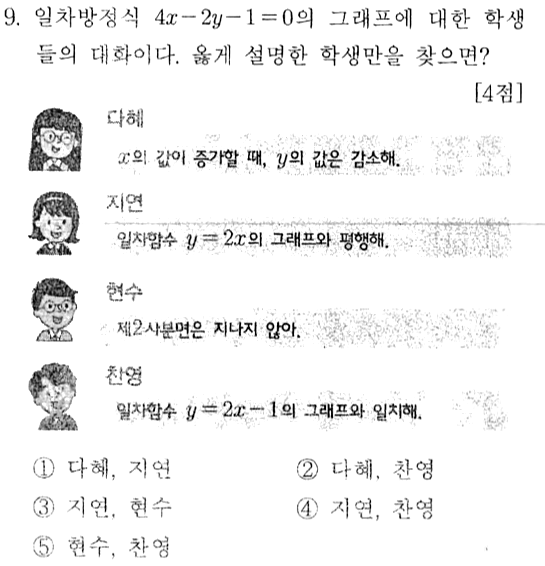 9. 일차방정식 $4x-2y-1=0$의 그래프에 대한 학생들의 대화이다. 옳게 설명한 학생만을 찾으면?

[4점]

다혜
$x$의 값이 증가할 때, $y$의 값은 감소해.

지연
일차함수 $y=2x$의 그래프와 평행해.

현수
제2사분면은 지나지 않아.

찬영
일차함수 $y=2x-1$의 그래프와 일치해.

① 다혜, 지연
② 다혜, 찬영
③ 지연, 현수
④ 지연, 찬영
⑤ 현수, 찬영